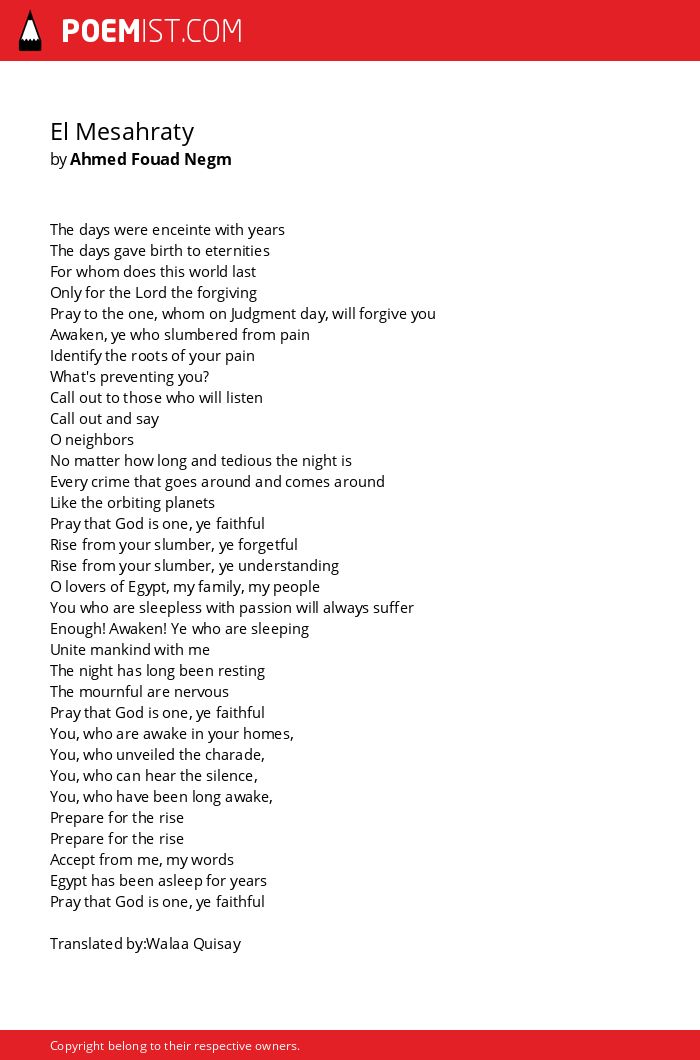 POEMIST.COM

El Mesahraty
by Ahmed Fouad Negm

The days were enceinte with years
The days gave birth to eternities
For whom does this world last
Only for the Lord the forgiving
Pray to the one, whom on Judgment day, will forgive you
Awaken, ye who slumbered from pain
Identify the roots of your pain
What's preventing you?
Call out to those who will listen
Call out and say
O neighbors
No matter how long and tedious the night is
Every crime that goes around and comes around
Like the orbiting planets
Pray that God is one, ye faithful
Rise from your slumber, ye forgetful
Rise from your slumber, ye understanding
O lovers of Egypt, my family, my people
You who are sleepless with passion will always suffer
Enough! Awaken! Ye who are sleeping
Unite mankind with me
The night has long been resting
The mournful are nervous
Pray that God is one, ye faithful
You, who are awake in your homes,
You, who unveiled the charade,
You, who can hear the silence,
You, who have been long awake,
Prepare for the rise
Prepare for the rise
Accept from me, my words
Egypt has been asleep for years
Pray that God is one, ye faithful

Translated by:Walaa Quisay

Copyright belong to their respective owners.